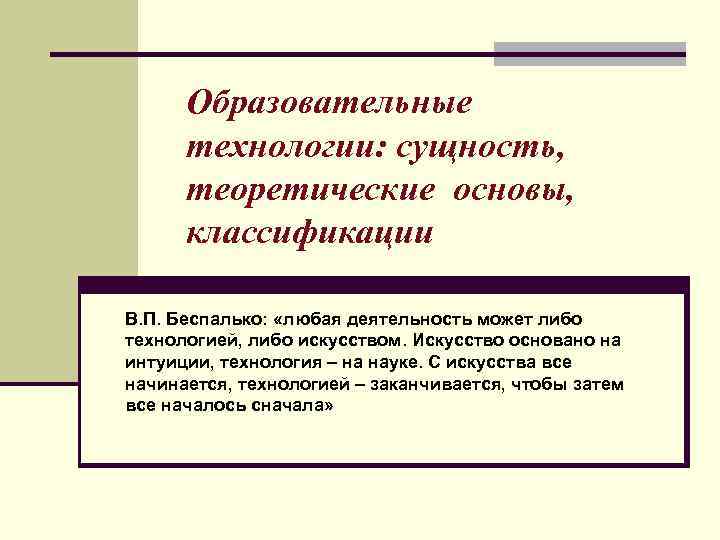 Образовательные технологии: сущность, теоретические основы, классификации

В.П. Беспалько: «любая деятельность может либо технологией, либо искусством. Искусство основано на интуиции, технология – на науке. С искусства все начинается, технологией – заканчивается, чтобы затем все началось сначала»